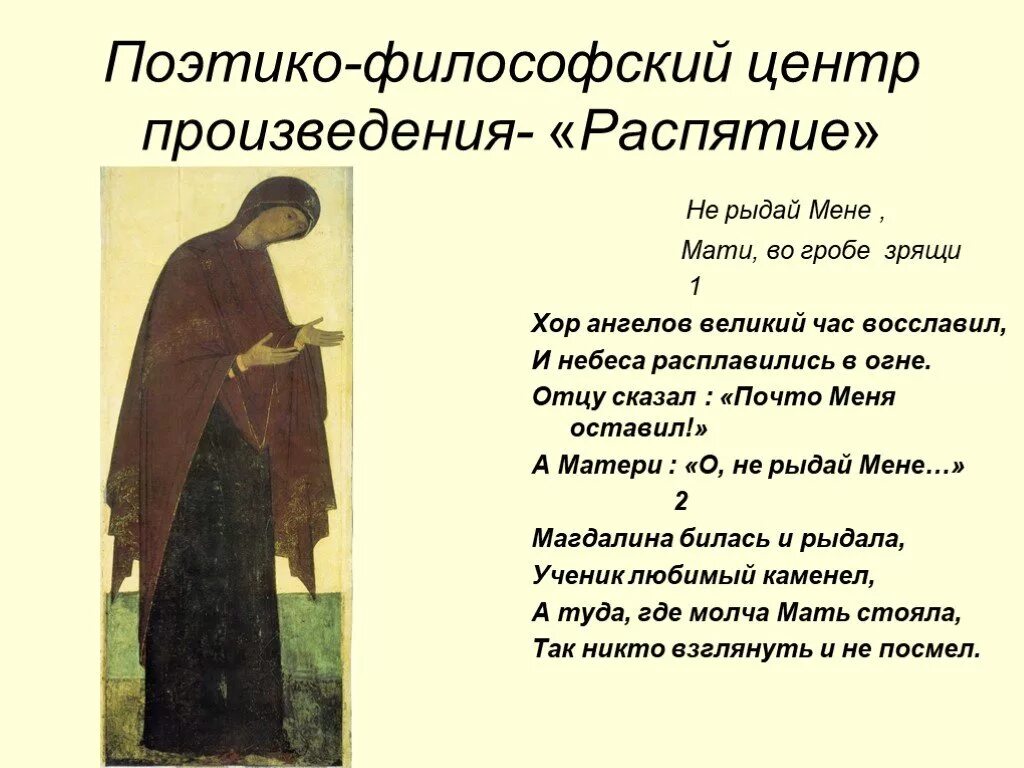 Поэтико-философский центр произведения- «Распятие»

Не рыдай Мене ,

Мати, во гробе зрящи

1

Хор ангелов великий час восславил,

И небеса расплавились в огне.

Отцу сказал : «Почто Меня оставил!»

А Матери : «О, не рыдай Мене…»

2

Магдалина билась и рыдала,

Ученик любимый каменел,

А туда, где молча Мать стояла,

Так никто взглянуть и не посмел.